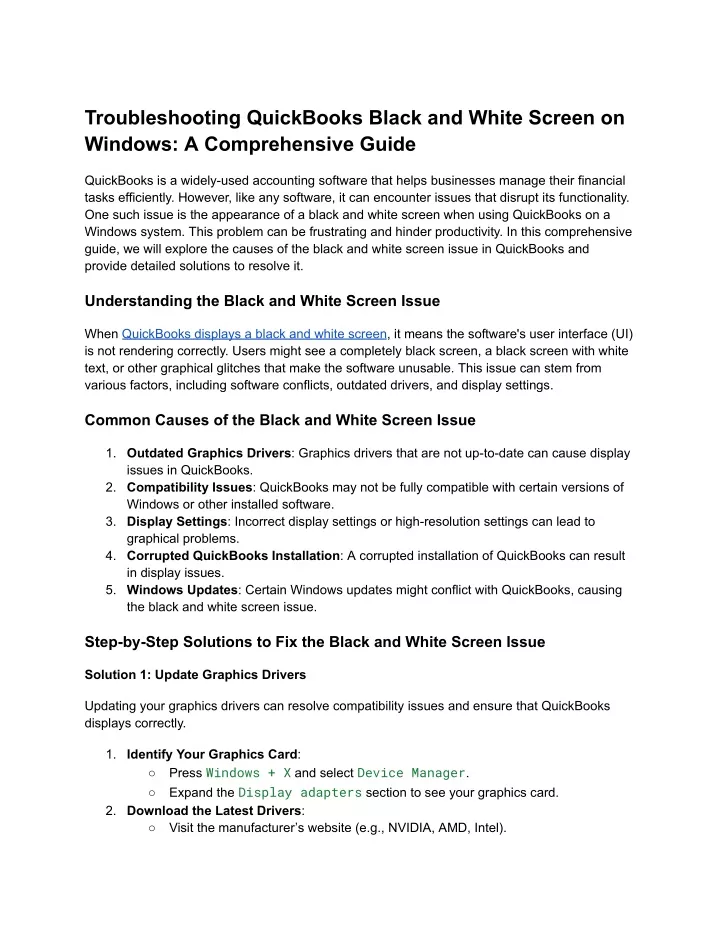 Troubleshooting QuickBooks Black and White Screen on Windows: A Comprehensive Guide

QuickBooks is a widely-used accounting software that helps businesses manage their financial tasks efficiently. However, like any software, it can encounter issues that disrupt its functionality. One such issue is the appearance of a black and white screen when using QuickBooks on a Windows system. This problem can be frustrating and hinder productivity. In this comprehensive guide, we will explore the causes of the black and white screen issue in QuickBooks and provide detailed solutions to resolve it.

Understanding the Black and White Screen Issue

When QuickBooks displays a black and white screen, it means the software's user interface (UI) is not rendering correctly. Users might see a completely black screen, a black screen with white text, or other graphical glitches that make the software unusable. This issue can stem from various factors, including software conflicts, outdated drivers, and display settings.

Common Causes of the Black and White Screen Issue

1. Outdated Graphics Drivers: Graphics drivers that are not up-to-date can cause display issues in QuickBooks.
2. Compatibility Issues: QuickBooks may not be fully compatible with certain versions of Windows or other installed software.
3. Display Settings: Incorrect display settings or high-resolution settings can lead to graphical problems.
4. Corrupted QuickBooks Installation: A corrupted installation of QuickBooks can result in display issues.
5. Windows Updates: Certain Windows updates might conflict with QuickBooks, causing the black and white screen issue.

Step-by-Step Solutions to Fix the Black and White Screen Issue

Solution 1: Update Graphics Drivers

Updating your graphics drivers can resolve compatibility issues and ensure that QuickBooks displays correctly.

1. Identify Your Graphics Card:
○ Press Windows + X and select Device Manager.
○ Expand the Display adapters section to see your graphics card.
2. Download the Latest Drivers:
○ Visit the manufacturer's website (e.g., NVIDIA, AMD, Intel).